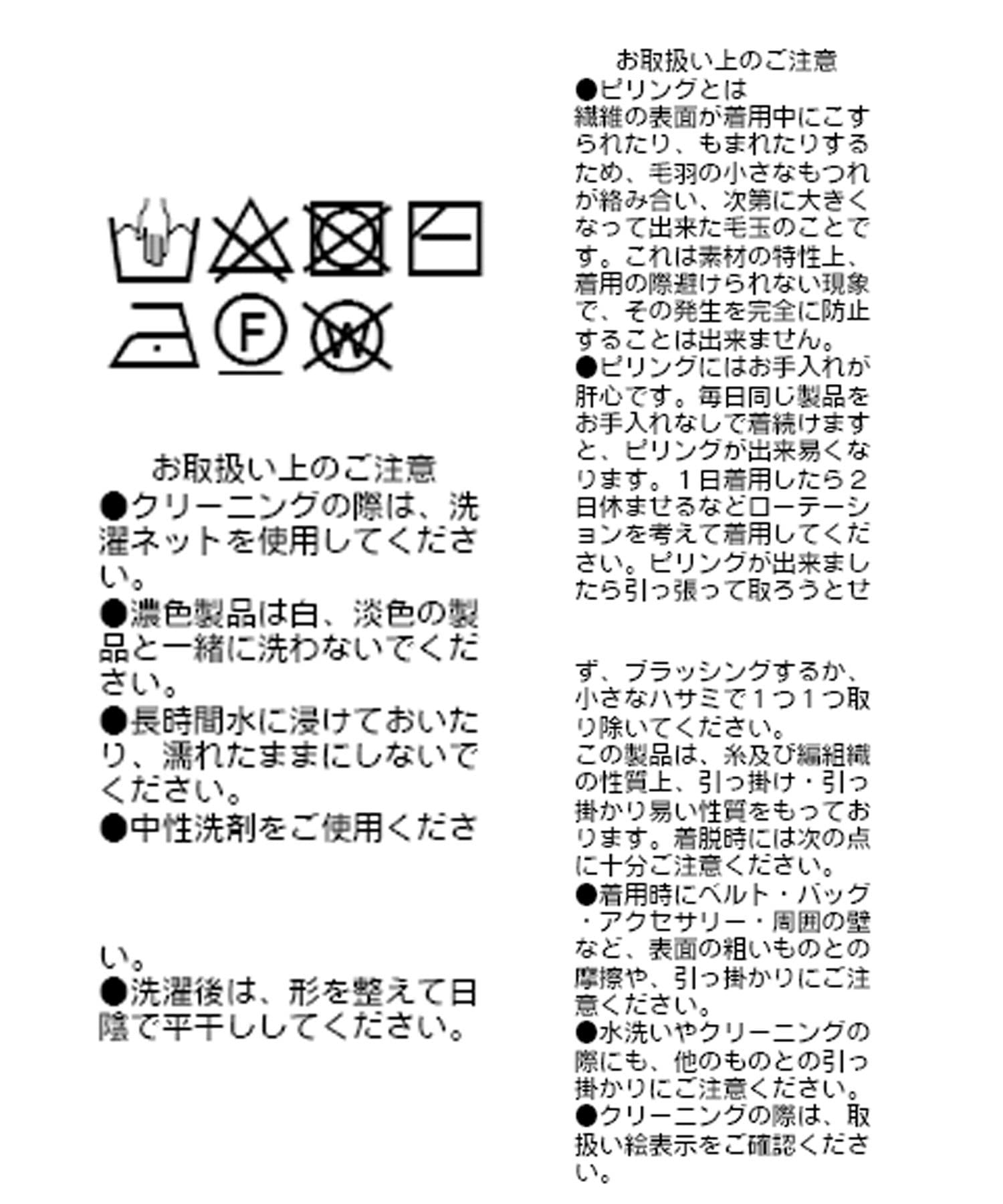 F

W

お取扱い上のご注意
●クリーニングの際は、洗濯ネットを使用してください。
●濃色製品は白、淡色の製品と一緒に洗わないでください。
●長時間水に浸けておいたり、濡れたままにしないでください。
●中性洗剤をご使用ください。
●洗濯後は、形を整えて日陰で平干ししてください。

お取扱い上のご注意
●ピリングとは
繊維の表面が着用中にこすられたり、もまれたりするため、毛羽の小さなもつれが絡み合い、次第に大きくなって出来た毛玉のことです。これは素材の特性上、着用の際避けられない現象で、その発生を完全に防止することは出来ません。
●ピリングにはお手入れが肝心です。毎日同じ製品をお手入れなしで着続けますと、ピリングが出来易くなります。1日着用したら2日休ませるなどローテーションを考えて着用してください。ピリングが出来ましたら引っ張って取ろうとせず、ブラッシングするか、小さなハサミで1つ1つ取り除いてください。
この製品は、糸及び編組織の性質上、引っ掛け・引っ掛かり易い性質をもっております。着脱時には次の点に十分ご注意ください。
●着用時にベルト・バッグ・アクセサリー・周囲の壁など、表面の粗いものとの摩擦や、引っ掛かりにご注意ください。
●水洗いやクリーニングの際にも、他のものとの引っ掛かりにご注意ください。
●クリーニングの際は、取扱い絵表示をご確認ください。